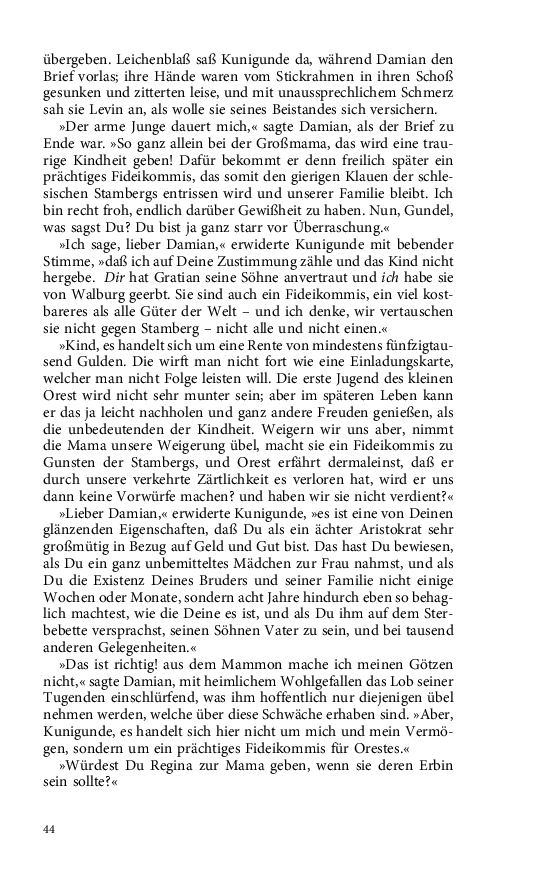 übergeben. Leichenblaß saß Kunigunde da, während Damian den Brief vorlas; ihre Hände waren vom Stickrahmen in ihren Schoß gesunken und zitterten leise, und mit unaussprechlichem Schmerz sah sie Levin an, als wolle sie seines Beistandes sich versichern.

»Der arme Junge dauert mich,« sagte Damian, als der Brief zu Ende war. »So ganz allein bei der Großmama, das wird eine traurige Kindheit geben! Dafür bekommt er denn freilich später ein prächtiges Fideikommis, das somit den gierigen Klauen der schlesischen Stambergs entrissen wird und unserer Familie bleibt. Ich bin recht froh, endlich darüber Gewißheit zu haben. Nun, Gundel, was sagst Du? Du bist ja ganz starr vor Überraschung.«

»Ich sage, lieber Damian,« erwiderte Kunigunde mit bebender Stimme, »daß ich auf Deine Zustimmung zähle und das Kind nicht hergebe. Dir hat Gratian seine Söhne anvertraut und ich habe sie von Walburg geerbt. Sie sind auch ein Fideikommis, ein viel kostbareres als alle Güter der Welt – und ich denke, wir vertauschen sie nicht gegen Stamberg – nicht alle und nicht einen.«

»Kind, es handelt sich um eine Rente von mindestens fünfzigtausend Gulden. Die wirft man nicht fort wie eine Einladungskarte, welcher man nicht Folge leisten will. Die erste Jugend des kleinen Orest wird nicht sehr munter sein; aber im späteren Leben kann er das ja leicht nachholen und ganz andere Freuden genießen, als die unbedeutenden der Kindheit. Weigern wir uns aber, nimmt die Mama unsere Weigerung übel, macht sie ein Fideikommis zu Gunsten der Stambergs, und Orest erfährt dermaleinst, daß er durch unsere verkehrte Zärtlichkeit es verloren hat, wird er uns dann keine Vorwürfe machen? und haben wir sie nicht verdient?«

»Lieber Damian,« erwiderte Kunigunde, »es ist eine von Deinen glänzenden Eigenschaften, daß Du als ein ächter Aristokrat sehr großmütig in Bezug auf Geld und Gut bist. Das hast Du bewiesen, als Du ein ganz unbemitteltes Mädchen zur Frau nahmst, und als Du die Existenz Deines Bruders und seiner Familie nicht einige Wochen oder Monate, sondern acht Jahre hindurch eben so behaglich machtest, wie die Deine es ist, und als Du ihm auf dem Sterbebette versprachst, seinen Söhnen Vater zu sein, und bei tausend anderen Gelegenheiten.«

»Das ist richtig! aus dem Mammon mache ich meinen Götzen nicht,« sagte Damian, mit heimlichem Wohlgefallen das Lob seiner Tugenden einschlürfend, was ihm hoffentlich nur diejenigen übel nehmen werden, welche über diese Schwäche erhaben sind. »Aber, Kunigunde, es handelt sich hier nicht um mich und mein Vermögen, sondern um ein prächtiges Fideikommis für Orestes.«

»Würdest Du Regina zur Mama geben, wenn sie deren Erbin sein sollte?«

44